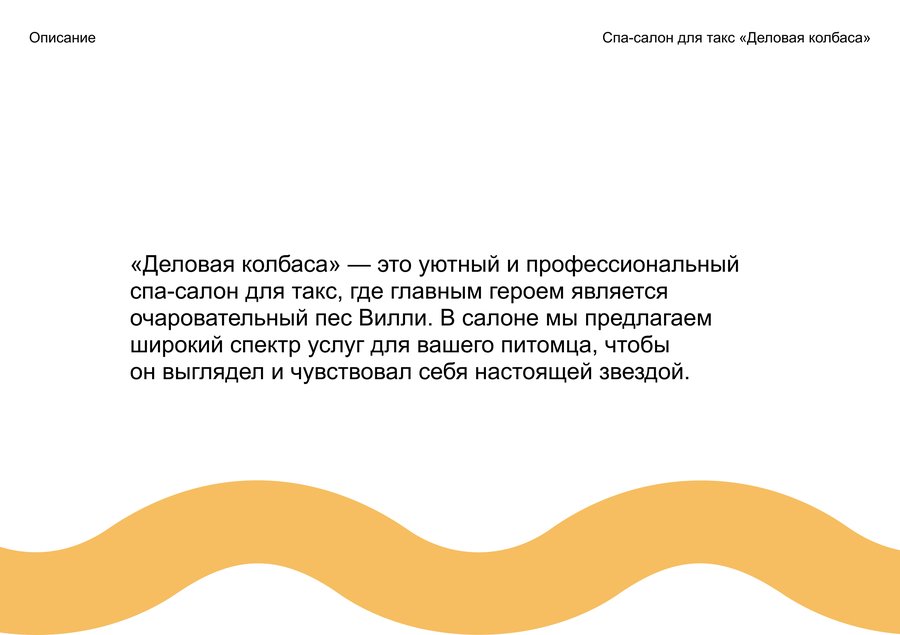 Описание

Спа-салон для такс «Деловая колбаса»

«Деловая колбаса» — это уютный и профессиональный спа-салон для такс, где главным героем является очаровательный пес Вилли. В салоне мы предлагаем широкий спектр услуг для вашего питомца, чтобы он выглядел и чувствовал себя настоящей звездой.